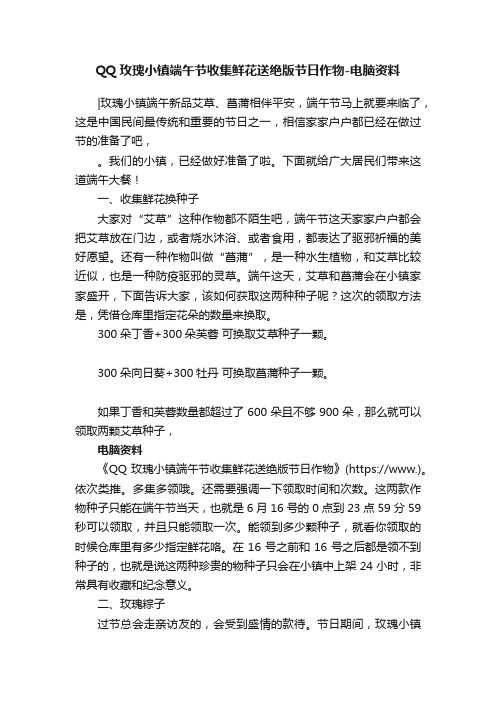 QQ 玫瑰小镇端午节收集鲜花送绝版节日作物-电脑资料

|玫瑰小镇端午新品艾草、菖蒲相伴平安，端午节马上就要来临了，这是中国民间最传统和重要的节日之一，相信家家户户都已经在做过节的准备了吧，

。我们的小镇，已经做好准备了啦。下面就给广大居民们带来这道端午大餐！

一、收集鲜花换种子

大家对“艾草”这种作物都不陌生吧，端午节这天家家户户都会把艾草放在门边，或者烧水沐浴、或者食用，都表达了驱邪祈福的美好愿望。还有一种作物叫做“菖蒲”，是一种水生植物，和艾草比较近似，也是一种防疫驱邪的灵草。端午这天，艾草和菖蒲会在小镇家家盛开，下面告诉大家，该如何获取这两种种子呢？这次的领取方法是，凭借仓库里指定花朵的数量来换取。

300 朵丁香+300 朵芙蓉 可换取艾草种子一颗。

300 朵向日葵+300 牡丹 可换取菖蒲种子一颗。

如果丁香和芙蓉数量都超过了 600 朵且不够 900 朵，那么就可以领取两颗艾草种子，

电脑资料

《QQ 玫瑰小镇端午节收集鲜花送绝版节日作物》(https://www.)。依次类推。多集多领哦。还需要强调一下领取时间和次数。这两款作物种子只能在端午节当天，也就是 6 月 16 号的 0 点到 23 点 59 分 59 秒可以领取，并且只能领取一次。能领到多少颗种子，就看你领取的时候仓库里有多少指定鲜花咯。在 16 号之前和 16 号之后都是领不到种子的，也就是说这两种珍贵的物种子只会在小镇中上架 24 小时，非常具有收藏和纪念意义。

二、玫瑰粽子

过节总会走亲访友的，会受到盛情的款待。节日期间，玫瑰小镇